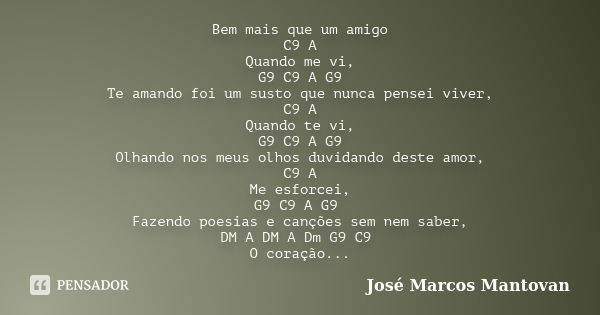 Bem mais que um amigo
C9 A
Quando me vi,
G9 C9 A G9
Te amando foi um susto que nunca pensei viver,
C9 A
Quando te vi,
G9 C9 A G9
Olhando nos meus olhos duvidando deste amor,
C9 A
Me esforcei,
G9 C9 A G9
Fazendo poesias e canções sem nem saber,
DM A DM A Dm G9 C9
O coração...

PENSADOR

José Marcos Mantovan